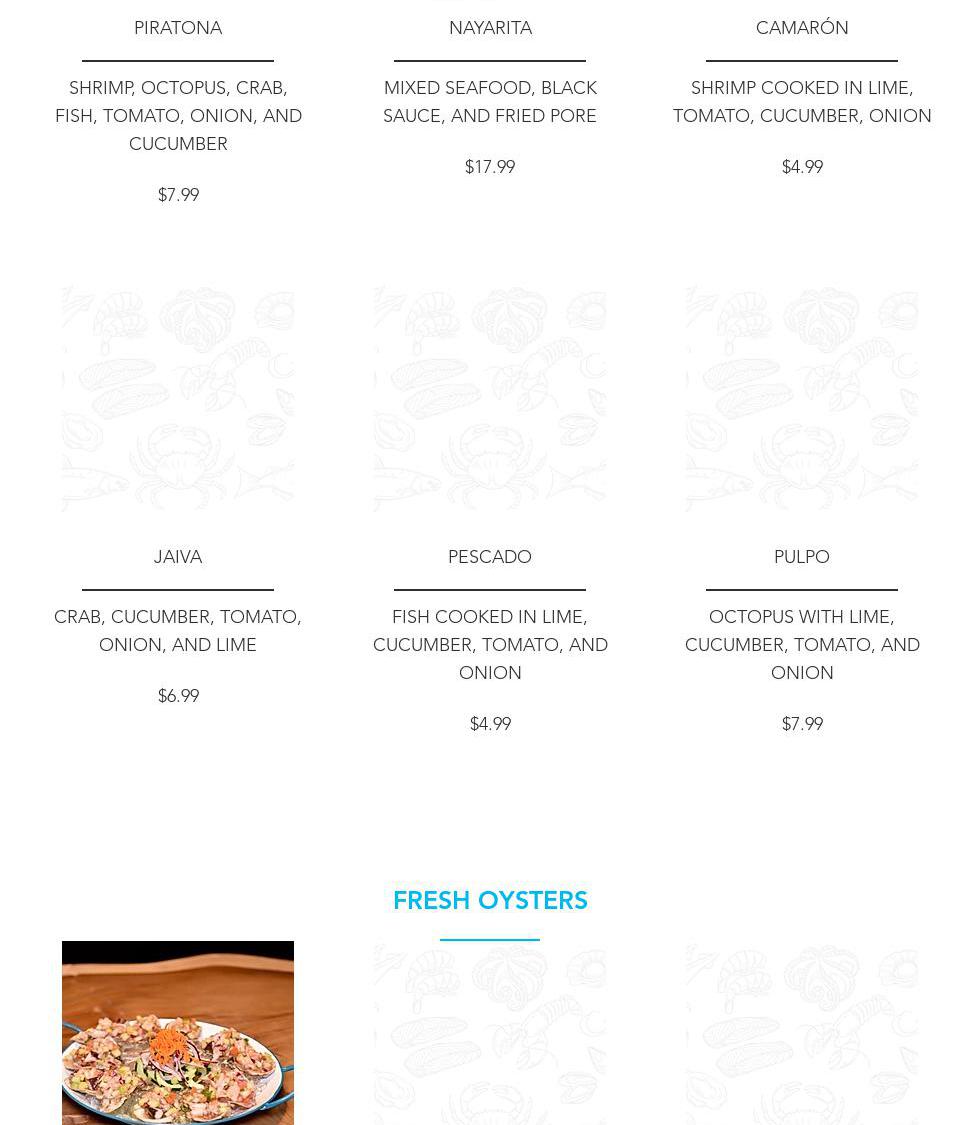 PIRATONA

SHRIMP, OCTOPUS, CRAB, FISH, TOMATO, ONION, AND CUCUMBER

$7.99

NAYARITA

MIXED SEAFOOD, BLACK SAUCE, AND FRIED PORE

$17.99

CAMARÓN

SHRIMP COOKED IN LIME, TOMATO, CUCUMBER, ONION

$4.99

JAIVA

CRAB, CUCUMBER, TOMATO, ONION, AND LIME

$6.99

PESCADO

FISH COOKED IN LIME, CUCUMBER, TOMATO, AND ONION

$4.99

PULPO

OCTOPUS WITH LIME, CUCUMBER, TOMATO, AND ONION

$7.99

FRESH OYSTERS